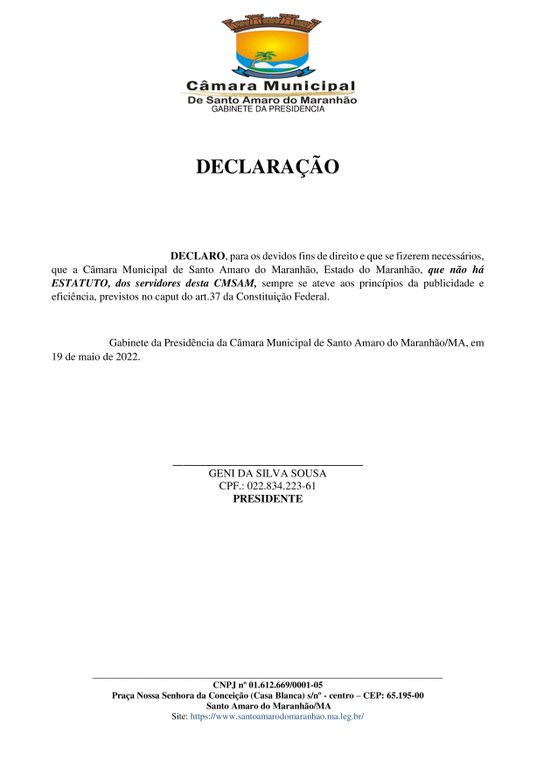 Câmara Municipal
De Santo Amaro do Maranhão
GABINETE DA PRESIDENCIA

DECLARAÇÃO

DECLARO, para os devidos fins de direito e que se fizerem necessários, que a Câmara Municipal de Santo Amaro do Maranhão, Estado do Maranhão, que não há ESTATUTO, dos servidores desta CMSAM, sempre se ateve aos princípios da publicidade e eficiência, previstos no caput do art.37 da Constituição Federal.

Gabinete da Presidência da Câmara Municipal de Santo Amaro do Maranhão/MA, em 19 de maio de 2022.

GENI DA SILVA SOUSA
CPF.: 022.834.223-61
PRESIDENTE

CNPJ nº 01.612.669/0001-05
Praça Nossa Senhora da Conceição (Casa Blanca) s/nº - centro – CEP: 65.195-00
Santo Amaro do Maranhão/MA
Site: https://www.santoamarodomaranhao.ma.leg.br/